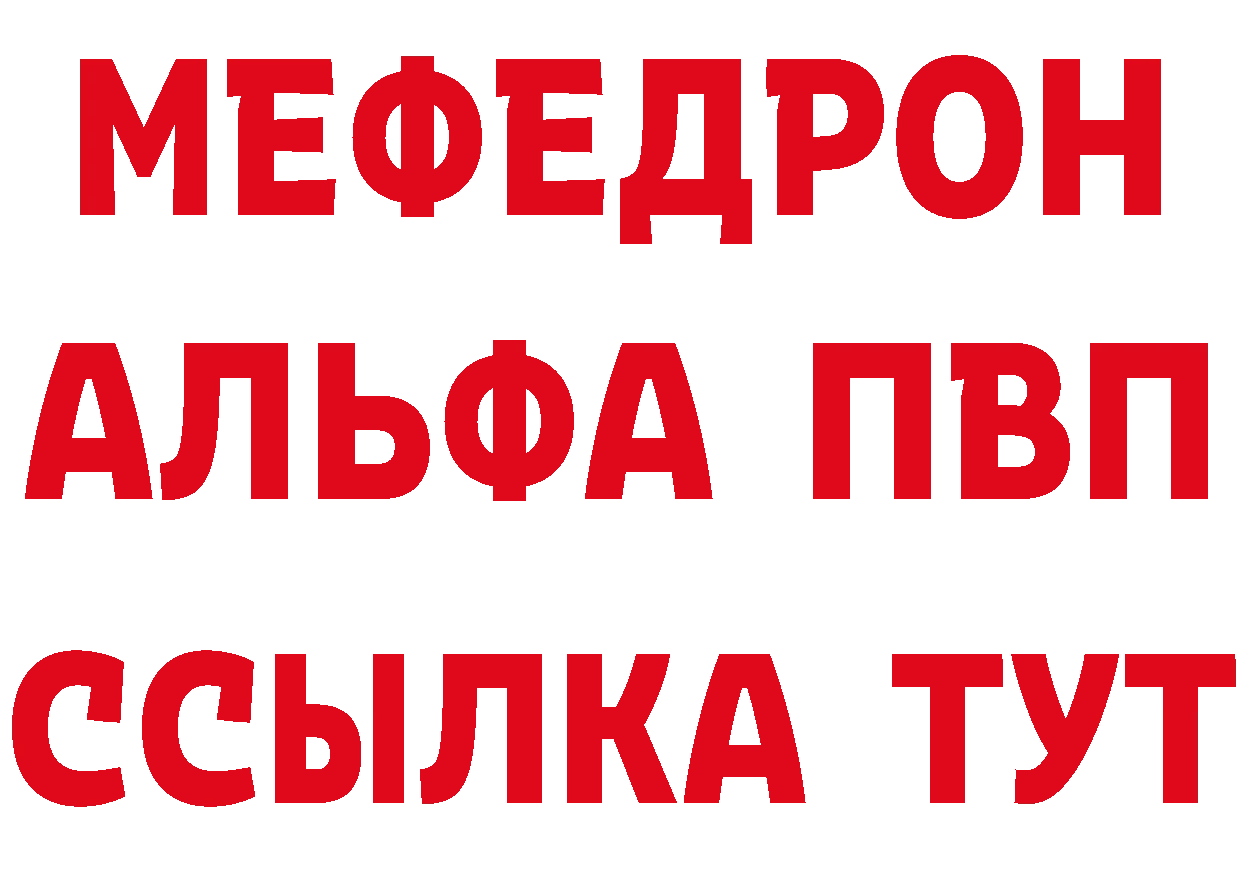 МЕФЕДРОН
АЛЬФА ПВП
ССЫЛКА ТУТ